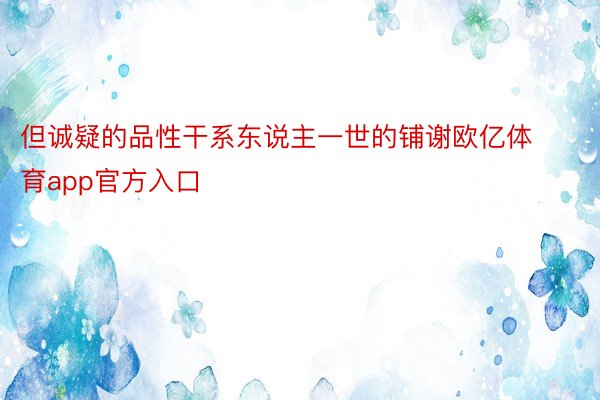 但诚疑的品性干系东说主一世的铺谢欧亿体育app官方入口